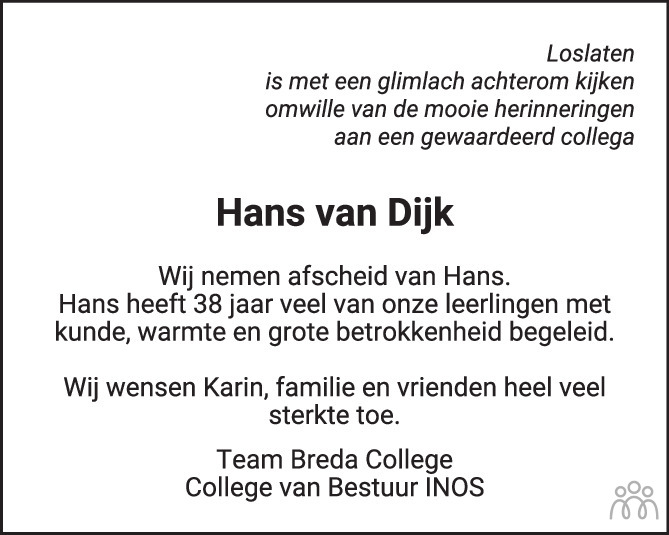 Loslaten
is met een glimlach achterom kijken
omwille van de mooie herinneringen
aan een gewaardeerd collega

Hans van Dijk

Wij nemen afscheid van Hans. Hans heeft 38 jaar veel van onze leerlingen met kunde, warmte en grote betrokkenheid begeleid.

Wij wensen Karin, familie en vrienden heel veel sterkte toe.

Team Breda College
College van Bestuur INOS